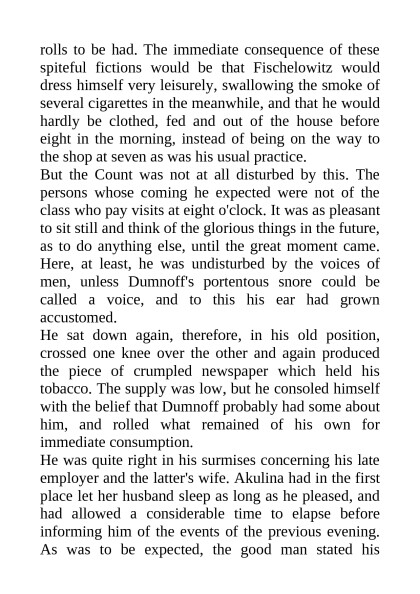 rolls to be had. The immediate consequence of these spiteful fictions would be that Fischelowitz would dress himself very leisurely, swallowing the smoke of several cigarettes in the meanwhile, and that he would hardly be clothed, fed and out of the house before eight in the morning, instead of being on the way to the shop at seven as was his usual practice.
But the Count was not at all disturbed by this. The persons whose coming he expected were not of the class who pay visits at eight o'clock. It was as pleasant to sit still and think of the glorious things in the future, as to do anything else, until the great moment came. Here, at least, he was undisturbed by the voices of men, unless Dumnoff's portentous snore could be called a voice, and to this his ear had grown accustomed.
He sat down again, therefore, in his old position, crossed one knee over the other and again produced the piece of crumpled newspaper which held his tobacco. The supply was low, but he consoled himself with the belief that Dumnoff probably had some about him, and rolled what remained of his own for immediate consumption.
He was quite right in his surmises concerning his late employer and the latter's wife. Akulina had in the first place let her husband sleep as long as he pleased, and had allowed a considerable time to elapse before informing him of the events of the previous evening. As was to be expected, the good man stated his